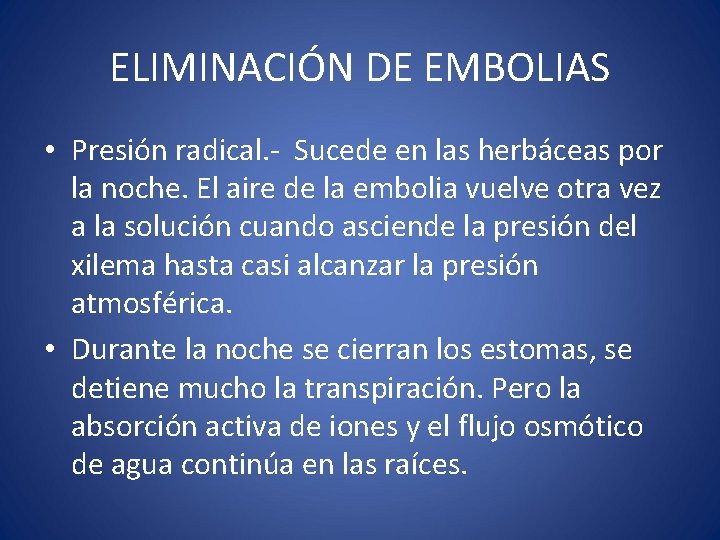 ELIMINACIÓN DE EMBOLIAS

• Presión radical.-  Sucede en las herbáceas por la noche. El aire de la embolia vuelve otra vez a la solución cuando asciende la presión del xilema hasta casi alcanzar la presión atmosférica.

• Durante la noche se cierran los estomas, se detiene mucho la transpiración. Pero la absorción activa de iones y el flujo osmótico de agua continúa en las raíces.